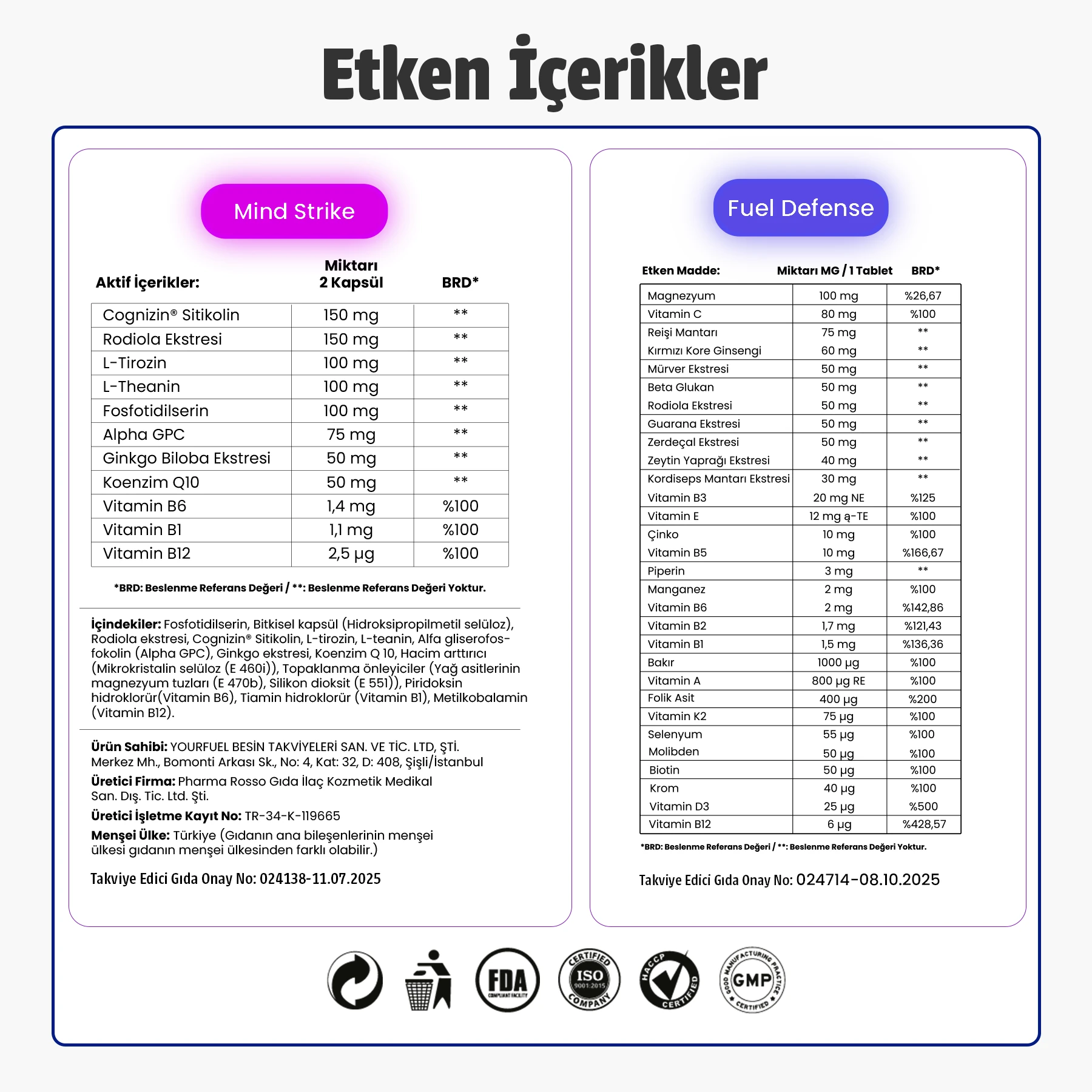 Etken İçerikler

Mind Strike

| Aktif İçerikler: | Miktarı 2 Kapsül | BRD* |
|---|---|---|
| Cognizin® Sitikolin | 150 mg | ** |
| Rodiola Ekstresi | 150 mg | ** |
| L-Tirozin | 100 mg | ** |
| L-Theanin | 100 mg | ** |
| Fosfotidilserin | 100 mg | ** |
| Alpha GPC | 75 mg | ** |
| Ginkgo Biloba Ekstresi | 50 mg | ** |
| Koenzim Q10 | 50 mg | ** |
| Vitamin B6 | 1,4 mg | %100 |
| Vitamin B1 | 1,1 mg | %100 |
| Vitamin B12 | 2,5 µg | %100 |

*BRD: Beslenme Referans Değeri / **: Beslenme Referans Değeri Yoktur.

İçindekiler: Fosfotidilserin, Bitkisel kapsül (Hidroksipropilmetil selüloz), Rodiola ekstresi, Cognizin® Sitikolin, L-tirozin, L-teanin, Alfa gliserofosfokolin (Alpha GPC), Ginkgo ekstresi, Koenzim Q 10, Hacim arttırıcı (Mikrokristalin selüloz (E 460i)), Topaklanma önleyiciler (Yağ asitlerinin magnezyum tuzları (E 470b), Silikon dioksit (E 551)), Piridoksin hidroklorür(Vitamin B6), Tiamin hidroklorür (Vitamin B1), Metilkobalamin (Vitamin B12).

Ürün Sahibi: YOURFUEL BESİN TAKVİYELERİ SAN. VE TİC. LTD, ŞTİ. Merkez Mh., Bomonti Arkası Sk., No: 4, Kat: 32, D: 408, Şişli/İstanbul

Üretici Firma: Pharma Rosso Gıda İlaç Kozmetik Medikal San. Dış. Tic. Ltd. Şti.

Üretici İşletme Kayıt No: TR-34-K-119665

Menşei Ülke: Türkiye (Gıdanın ana bileşenlerinin menşei ülkesi gıdanın menşei ülkesinden farklı olabilir.)

Takviye Edici Gıda Onay No: 024138-11.07.2025

Fuel Defense

| Etken Madde: | Miktarı MG / 1 Tablet | BRD* |
|---|---|---|
| Magnezyum | 100 mg | %26,67 |
| Vitamin C | 80 mg | %100 |
| Reişi Mantarı | 75 mg | ** |
| Kırmızı Kore Ginsengi | 60 mg | ** |
| Mürver Ekstresi | 50 mg | ** |
| Beta Glukan | 50 mg | ** |
| Rodiola Ekstresi | 50 mg | ** |
| Guarana Ekstresi | 50 mg | ** |
| Zerdeçal Ekstresi | 50 mg | ** |
| Zeytin Yaprağı Ekstresi | 40 mg | ** |
| Kordiseps Mantarı Ekstresi | 30 mg | ** |
| Vitamin B3 | 20 mg NE | %125 |
| Vitamin E | 12 mg ą-TE | %100 |
| Çinko | 10 mg | %100 |
| Vitamin B5 | 10 mg | %166,67 |
| Piperin | 3 mg | ** |
| Manganez | 2 mg | %100 |
| Vitamin B6 | 2 mg | %142,86 |
| Vitamin B2 | 1,7 mg | %121,43 |
| Vitamin B1 | 1,5 mg | %136,36 |
| Bakır | 1000 µg | %100 |
| Vitamin A | 800 µg RE | %100 |
| Folik Asit | 400 µg | %200 |
| Vitamin K2 | 75 µg | %100 |
| Selenyum | 55 µg | %100 |
| Molibden | 50 µg | %100 |
| Biotin | 50 µg | %100 |
| Krom | 40 µg | %100 |
| Vitamin D3 | 25 µg | %500 |
| Vitamin B12 | 6 µg | %428,57 |

*BRD: Beslenme Referans Değeri / **: Beslenme Referans Değeri Yoktur.

Takviye Edici Gıda Onay No: 024714-08.10.2025

FDA COMPLIANT FACILITY
CERTIFIED ISO 9001:2015 COMPANY
HACCP CERTIFIED
GOOD MANUFACTURING PRACTICE GMP CERTIFIED